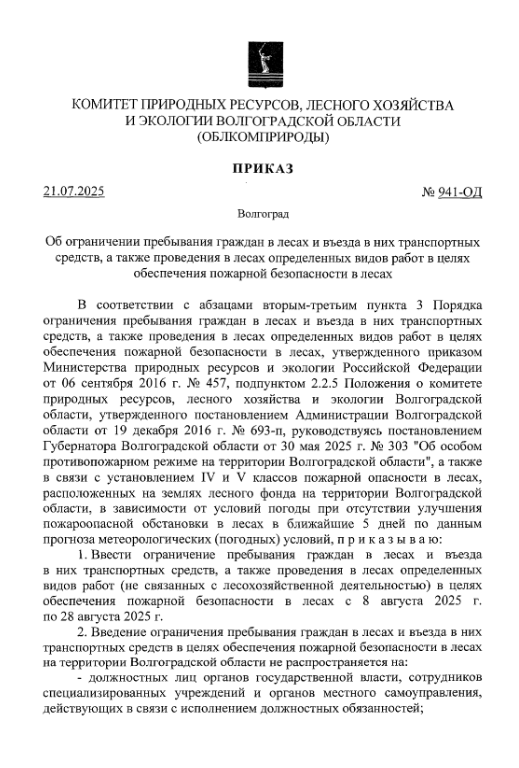 КОМИТЕТ ПРИРОДНЫХ РЕСУРСОВ, ЛЕСНОГО ХОЗЯЙСТВА И ЭКОЛОГИИ ВОЛГОГРАДСКОЙ ОБЛАСТИ (ОБЛКОМПРИРОДЫ)

ПРИКАЗ

21.07.2025

№ 941-ОД

Волгоград

Об ограничении пребывания граждан в лесах и въезда в них транспортных средств, а также проведения в лесах определенных видов работ в целях обеспечения пожарной безопасности в лесах

В соответствии с абзацами вторым-третьим пункта 3 Порядка ограничения пребывания граждан в лесах и въезда в них транспортных средств, а также проведения в лесах определенных видов работ в целях обеспечения пожарной безопасности в лесах, утвержденного приказом Министерства природных ресурсов и экологии Российской Федерации от 06 сентября 2016 г. № 457, подпунктом 2.2.5 Положения о комитете природных ресурсов, лесного хозяйства и экологии Волгоградской области, утвержденного постановлением Администрации Волгоградской области от 19 декабря 2016 г. № 693-п, руководствуясь постановлением Губернатора Волгоградской области от 30 мая 2025 г. № 303 "Об особом противопожарном режиме на территории Волгоградской области", а также в связи с установлением IV и V классов пожарной опасности в лесах, расположенных на землях лесного фонда на территории Волгоградской области, в зависимости от условий погоды при отсутствии улучшения пожароопасной обстановки в лесах в ближайшие 5 дней по данным прогноза метеорологических (погодных) условий, п р и к а з ы в а ю:

1. Ввести ограничение пребывания граждан в лесах и въезда в них транспортных средств, а также проведения в лесах определенных видов работ (не связанных с лесохозяйственной деятельностью) в целях обеспечения пожарной безопасности в лесах с 8 августа 2025 г. по 28 августа 2025 г.

2. Введение ограничения пребывания граждан в лесах и въезда в них транспортных средств в целях обеспечения пожарной безопасности в лесах на территории Волгоградской области не распространяется на:

- должностных лиц органов государственной власти, сотрудников специализированных учреждений и органов местного самоуправления, действующих в связи с исполнением должностных обязанностей;